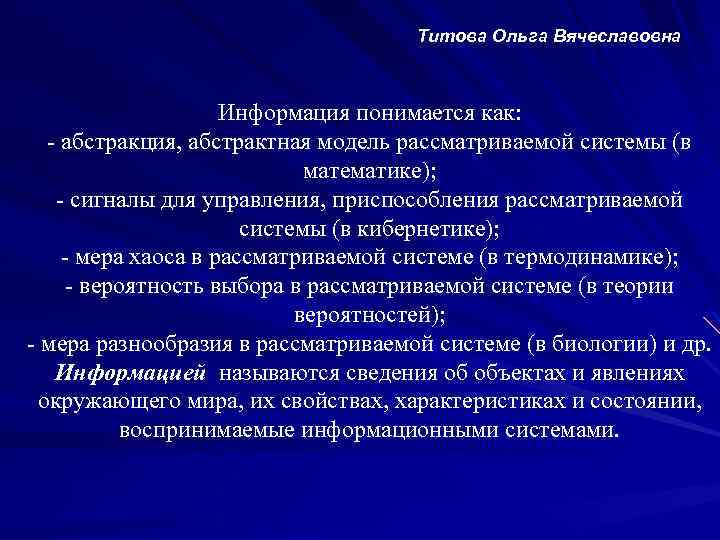 Титова Ольга Вячеславовна

Информация понимается как:
- абстракция, абстрактная модель рассматриваемой системы (в математике);
- сигналы для управления, приспособления рассматриваемой системы (в кибернетике);
- мера хаоса в рассматриваемой системе (в термодинамике);
- вероятность выбора в рассматриваемой системе (в теории вероятностей);
- мера разнообразия в рассматриваемой системе (в биологии) и др.
Информацией называются сведения об объектах и явлениях окружающего мира, их свойствах, характеристиках и состоянии, воспринимаемые информационными системами.